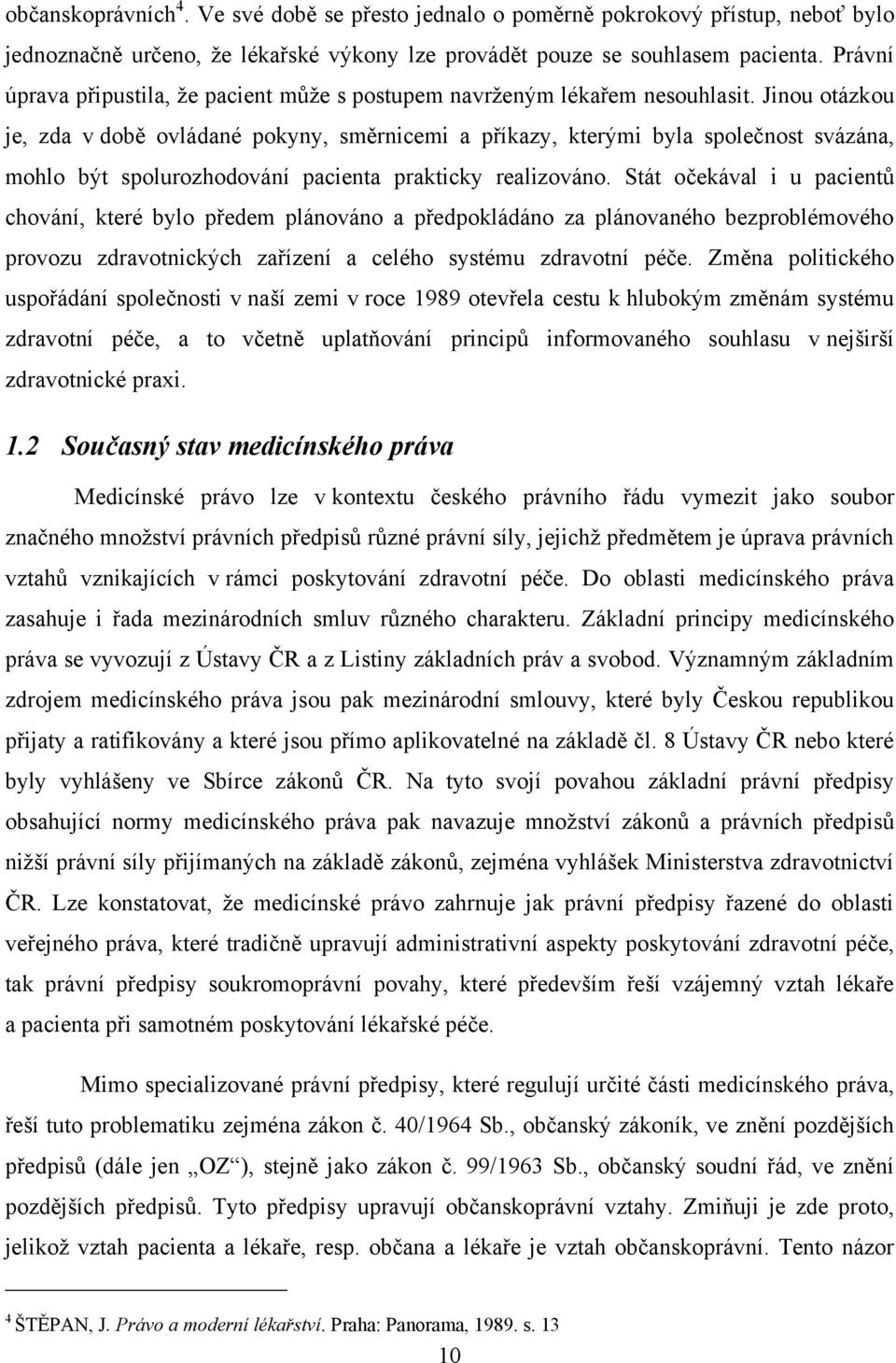 občanskoprávních$^4$. Ve své době se přesto jednalo o poměrně pokrokový přístup, neboť bylo jednoznačně určeno, že lékařské výkony lze provádět pouze se souhlasem pacienta. Právní úprava připustila, že pacient může s postupem navrženým lékařem nesouhlasit. Jinou otázkou je, zda v době ovládané pokyny, směrnicemi a příkazy, kterými byla společnost svázána, mohlo být spolurozhodování pacienta prakticky realizováno. Stát očekával i u pacientů chování, které bylo předem plánováno a předpokládáno za plánovaného bezproblémového provozu zdravotnických zařízení a celého systému zdravotní péče. Změna politického uspořádání společnosti v naší zemi v roce 1989 otevřela cestu k hlubokým změnám systému zdravotní péče, a to včetně uplatňování principů informovaného souhlasu v nejširší zdravotnické praxi.

1.2 Současný stav medicínského práva

Medicínské právo lze v kontextu českého právního řádu vymezit jako soubor značného množství právních předpisů různé právní síly, jejichž předmětem je úprava právních vztahů vznikajících v rámci poskytování zdravotní péče. Do oblasti medicínského práva zasahuje i řada mezinárodních smluv různého charakteru. Základní principy medicínského práva se vyvozují z Ústavy ČR a z Listiny základních práv a svobod. Významným základním zdrojem medicínského práva jsou pak mezinárodní smlouvy, které byly Českou republikou přijaty a ratifikovány a které jsou přímo aplikovatelné na základě čl. 8 Ústavy ČR nebo které byly vyhlášeny ve Sbírce zákonů ČR. Na tyto svojí povahou základní právní předpisy obsahující normy medicínského práva pak navazuje množství zákonů a právních předpisů nižší právní síly přijímaných na základě zákonů, zejména vyhlášek Ministerstva zdravotnictví ČR. Lze konstatovat, že medicínské právo zahrnuje jak právní předpisy řazené do oblasti veřejného práva, které tradičně upravují administrativní aspekty poskytování zdravotní péče, tak právní předpisy soukromoprávní povahy, které především řeší vzájemný vztah lékaře a pacienta při samotném poskytování lékařské péče.

Mimo specializované právní předpisy, které regulují určité části medicínského práva, řeší tuto problematiku zejména zákon č. 40/1964 Sb., občanský zákoník, ve znění pozdějších předpisů (dále jen „OZ“), stejně jako zákon č. 99/1963 Sb., občanský soudní řád, ve znění pozdějších předpisů. Tyto předpisy upravují občanskoprávní vztahy. Zmiňuji je zde proto, jelikož vztah pacienta a lékaře, resp. občana a lékaře je vztah občanskoprávní. Tento názor

$^4$ ŠTĚPAN, J. Právo a moderní lékařství. Praha: Panorama, 1989. s. 13

10